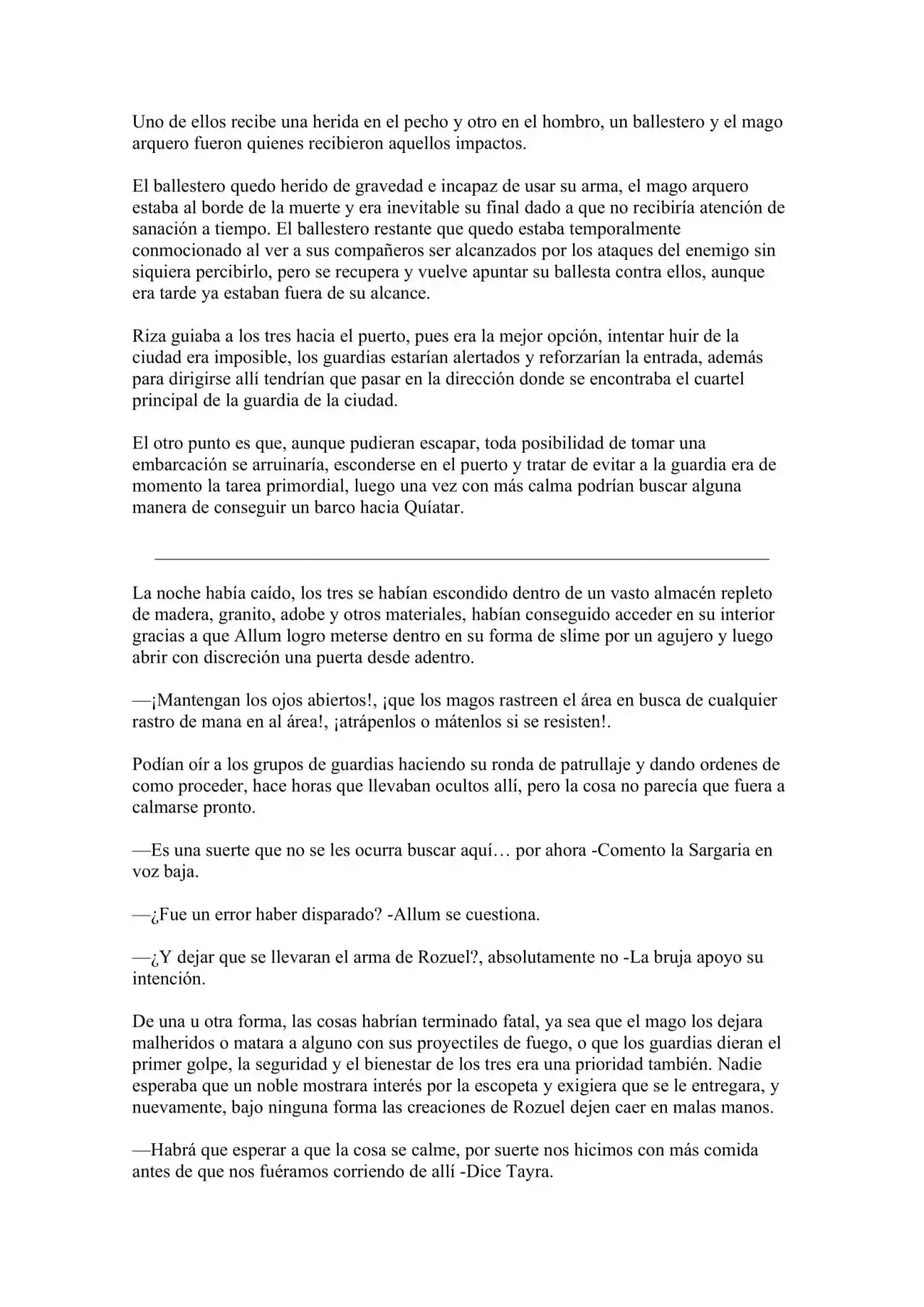 Uno de ellos recibe una herida en el pecho y otro en el hombro, un ballestero y el mago arquero fueron quienes recibieron aquellos impactos.

El ballestero quedo herido de gravedad e incapaz de usar su arma, el mago arquero estaba al borde de la muerte y era inevitable su final dado a que no recibiría atención de sanación a tiempo. El ballestero restante que quedo estaba temporalmente conmocionado al ver a sus compañeros ser alcanzados por los ataques del enemigo sin siquiera percibirlo, pero se recupera y vuelve apuntar su ballesta contra ellos, aunque era tarde ya estaban fuera de su alcance.

Riza guiaba a los tres hacia el puerto, pues era la mejor opción, intentar huir de la ciudad era imposible, los guardias estarían alertados y reforzarían la entrada, además para dirigirse allí tendrían que pasar en la dirección donde se encontraba el cuartel principal de la guardia de la ciudad.

El otro punto es que, aunque pudieran escapar, toda posibilidad de tomar una embarcación se arruinaría, esconderse en el puerto y tratar de evitar a la guardia era de momento la tarea primordial, luego una vez con más calma podrían buscar alguna manera de conseguir un barco hacia Quíatar.

La noche había caído, los tres se habían escondido dentro de un vasto almacén repleto de madera, granito, adobe y otros materiales, habían conseguido acceder en su interior gracias a que Allum logro meterse dentro en su forma de slime por un agujero y luego abrir con discreción una puerta desde adentro.

—¡Mantengan los ojos abiertos!, ¡que los magos rastreen el área en busca de cualquier rastro de mana en al área!, ¡atrápenlos o mátenlos si se resisten!.

Podían oír a los grupos de guardias haciendo su ronda de patrullaje y dando ordenes de como proceder, hace horas que llevaban ocultos allí, pero la cosa no parecía que fuera a calmarse pronto.

—Es una suerte que no se les ocurra buscar aquí… por ahora -Comento la Sargaria en voz baja.

—¿Fue un error haber disparado? -Allum se cuestiona.

—¿Y dejar que se llevaran el arma de Rozuel?, absolutamente no -La bruja apoyo su intención.

De una u otra forma, las cosas habrían terminado fatal, ya sea que el mago los dejara malheridos o matara a alguno con sus proyectiles de fuego, o que los guardias dieran el primer golpe, la seguridad y el bienestar de los tres era una prioridad también. Nadie esperaba que un noble mostrara interés por la escopeta y exigiera que se le entregara, y nuevamente, bajo ninguna forma las creaciones de Rozuel dejen caer en malas manos.

—Habrá que esperar a que la cosa se calme, por suerte nos hicimos con más comida antes de que nos fuéramos corriendo de allí -Dice Tayra.